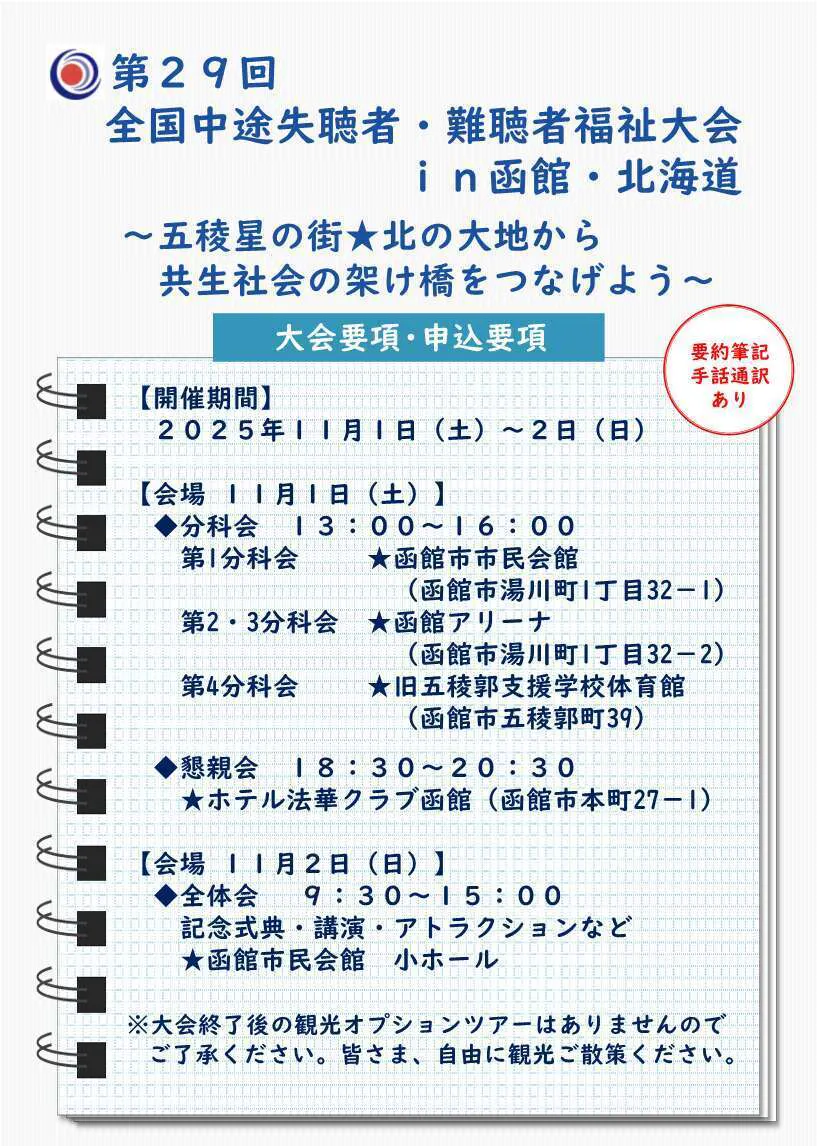 第29回
全国中途失聴者・難聴者福祉大会
in函館・北海道

～五稜星の街★北の大地から
共生社会の架け橋をつなげよう～

大会要項・申込要項

要約筆記
手話通訳
あり

【開催期間】
2025年11月1日（土）～2日（日）

【会場 11月1日（土）】
◆分科会 13：00～16：00
第1分科会 ★函館市市民会館
（函館市湯川町1丁目32－1）
第2・3分科会 ★函館アリーナ
（函館市湯川町1丁目32－2）
第4分科会 ★旧五稜郭支援学校体育館
（函館市五稜郭町39）

◆懇親会 18：30～20：30
★ホテル法華クラブ函館（函館市本町27－1）

【会場 11月2日（日）】
◆全体会 9：30～15：00
記念式典・講演・アトラクションなど
★函館市民会館 小ホール

※大会終了後の観光オプションツアーはありませんので
ご了承ください。皆さま、自由に観光ご散策ください。